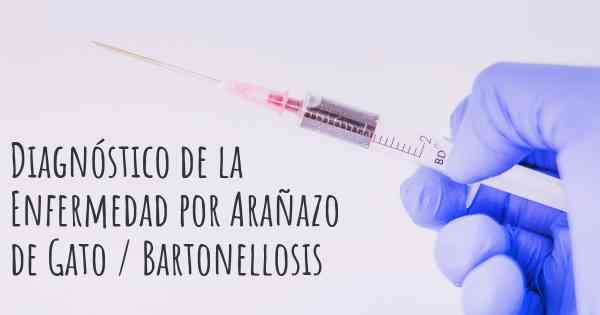 Diagnóstico de la Enfermedad por Arañazo de Gato / Bartonellosis

2
BD